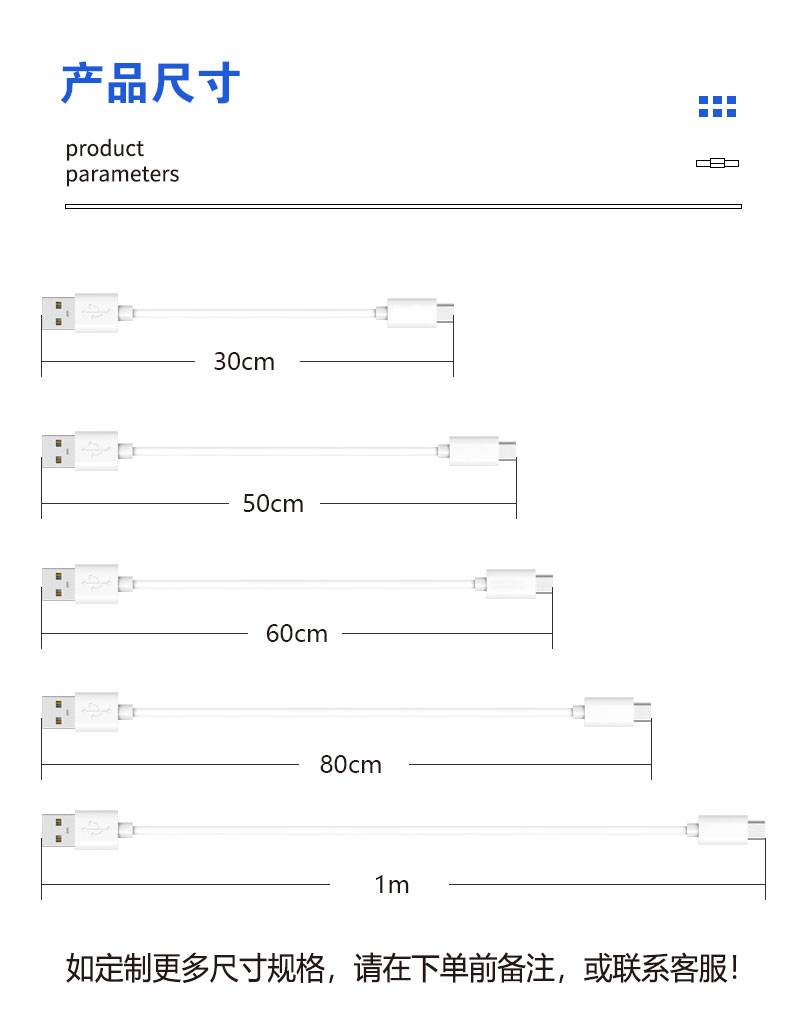 产品尺寸

product
parameters

30cm

50cm

60cm

80cm

1m

如定制更多尺寸规格，请在下单前备注，或联系客服！